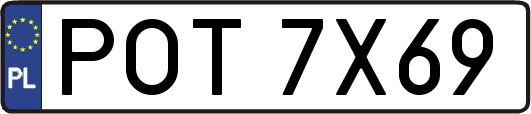 PL
POT 7X69